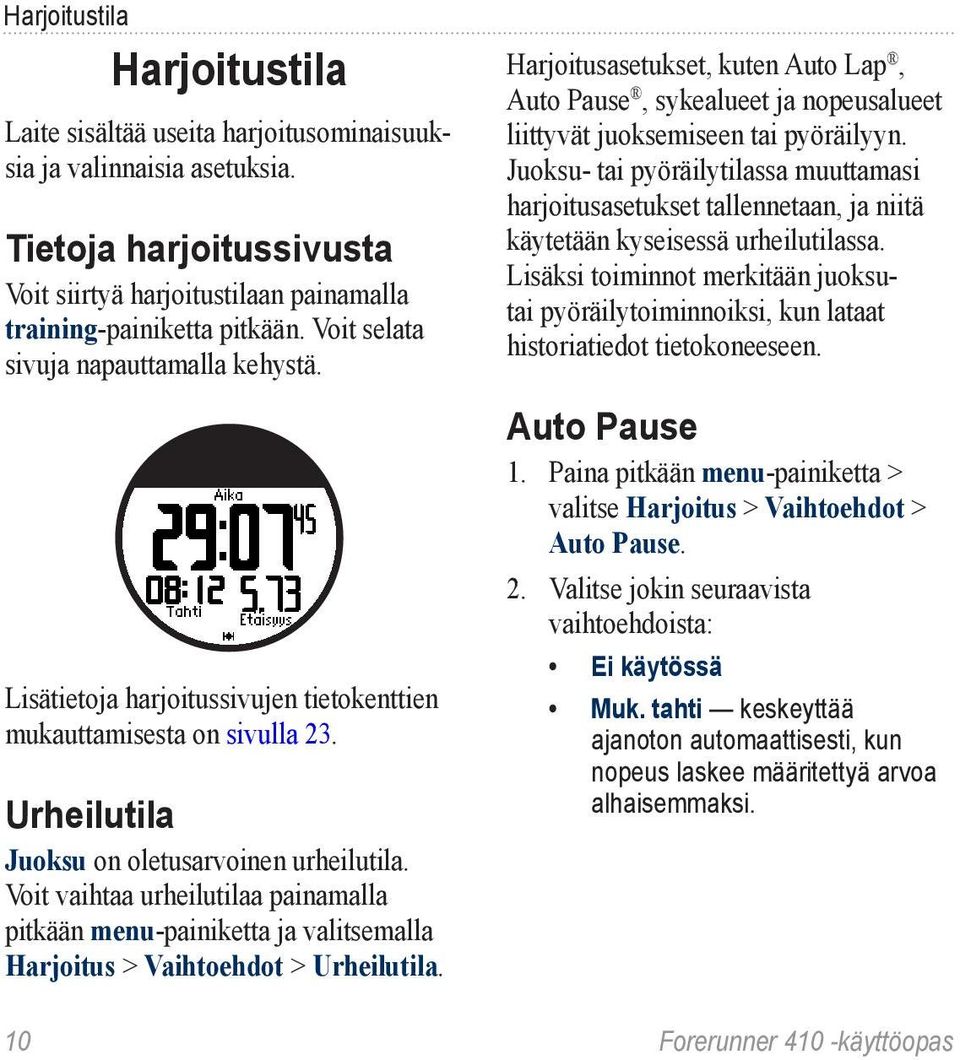 Harjoitustila

Harjoitustila

Laite sisältää useita harjoitusominaisuuksia ja valinnaisia asetuksia.

Tietoja harjoitussivusta

Voit siirtyä harjoitustilaan painamalla training-painiketta pitkään. Voit selata sivuja napauttamalla kehystä.

Aika
29:07 45
08:12 5.73
Tahti
Etäisyys

Lisätietoja harjoitussivujen tietokenttien mukauttamisesta on sivulla 23.

Urheilutila

Juoksu on oletusarvoinen urheilutila. Voit vaihtaa urheilutilaa painamalla pitkään menu-painiketta ja valitsemalla Harjoitus > Vaihtoehdot > Urheilutila.

Harjoitusasetukset, kuten Auto Lap®, Auto Pause®, sykealueet ja nopeusalueet liittyvät juoksemiseen tai pyöräilyyn. Juoksu- tai pyöräilytilassa muuttamasi harjoitusasetukset tallennetaan, ja niitä käytetään kyseisessä urheilutilassa. Lisäksi toiminnot merkitään juoksu- tai pyöräilytoiminnoiksi, kun lataat historiatiedot tietokoneeseen.

Auto Pause

1. Paina pitkään menu-painiketta > valitse Harjoitus > Vaihtoehdot > Auto Pause.
2. Valitse jokin seuraavista vaihtoehdoista:
• Ei käytössä
• Muk. tahti — keskeyttää ajanoton automaattisesti, kun nopeus laskee määritettyä arvoa alhaisemmaksi.

10 Forerunner 410 -käyttöopas